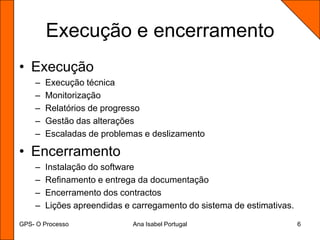 Execução e encerramento

• Execução
– Execução técnica
– Monitorização
– Relatórios de progresso
– Gestão das alterações
– Escaladas de problemas e deslizamento

• Encerramento
– Instalação do software
– Refinamento e entrega da documentação
– Encerramento dos contractos
– Lições apreendidas e carregamento do sistema de estimativas.

GPS- O Processo

Ana Isabel Portugal

6